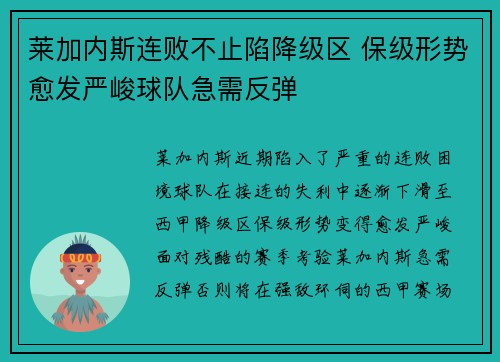 莱加内斯连败不止陷降级区 保级形势愈发严峻球队急需反弹

莱加内斯近期陷入了严重的连败困境球队在接连的失利中逐渐下滑至西甲降级区保级形势变得愈发严峻面对残酷的赛季考验莱加内斯急需反弹否则将在强敌环伺的西甲赛场